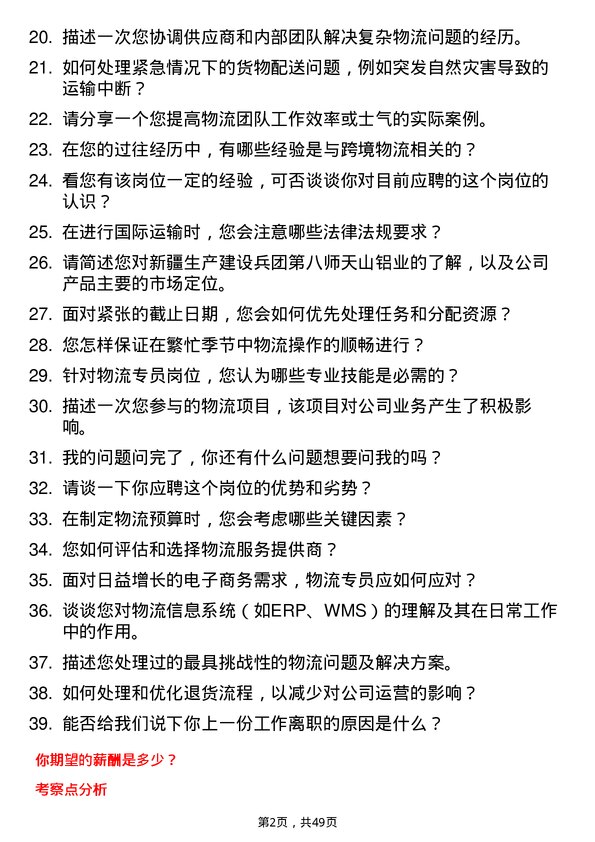 20. 描述一次您协调供应商和内部团队解决复杂物流问题的经历。

21. 如何处理紧急情况下的货物配送问题，例如突发自然灾害导致的运输中断？

22. 请分享一个您提高物流团队工作效率或士气的实际案例。

23. 在您的过往经历中，有哪些经验是与跨境物流相关的？

24. 看您有该岗位一定的经验，可否谈谈你对目前应聘的这个岗位的认识？

25. 在进行国际运输时，您会注意哪些法律法规要求？

26. 请简述您对新疆生产建设兵团第八师天山铝业的了解，以及公司产品主要的市场定位。

27. 面对紧张的截止日期，您会如何优先处理任务和分配资源？

28. 您怎样保证在繁忙季节中物流操作的顺畅进行？

29. 针对物流专员岗位，您认为哪些专业技能是必需的？

30. 描述一次您参与的物流项目，该项目对公司业务产生了积极影响。

31. 我的问题问完了，你还有什么问题想要问我的吗？

32. 请谈一下你应聘这个岗位的优势和劣势？

33. 在制定物流预算时，您会考虑哪些关键因素？

34. 您如何评估和选择物流服务提供商？

35. 面对日益增长的电子商务需求，物流专员应如何应对？

36. 谈谈您对物流信息系统（如ERP、WMS）的理解及其在日常工作中的作用。

37. 描述您处理过的最具挑战性的物流问题及解决方案。

38. 如何处理和优化退货流程，以减少对公司运营的影响？

39. 能否给我们说下你上一份工作离职的原因是什么？

你期望的薪酬是多少？

考察点分析

第2页，共49页